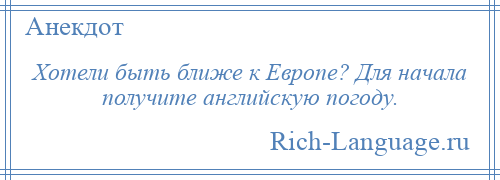 Анекдот

Хотели быть ближе к Европе? Для начала получите английскую погоду.

Rich-Language.ru